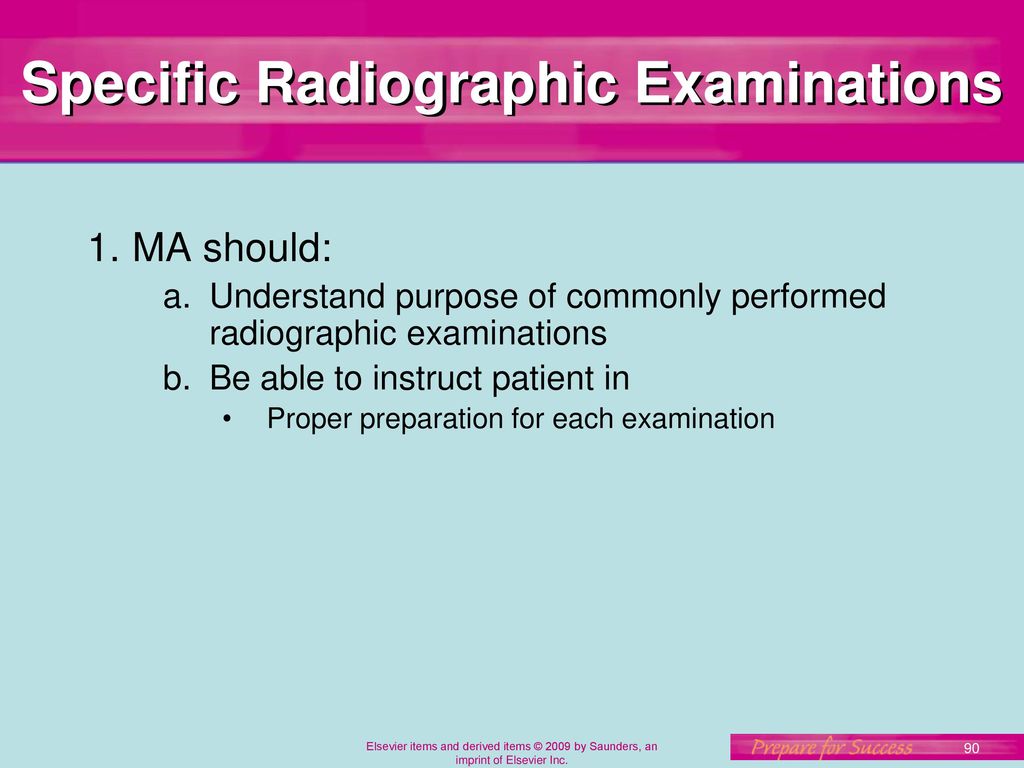 Specific Radiographic Examinations

1. MA should:

a. Understand purpose of commonly performed radiographic examinations

b. Be able to instruct patient in

• Proper preparation for each examination

Elsevier items and derived items © 2009 by Saunders, an imprint of Elsevier Inc.

Prepare for Success

90